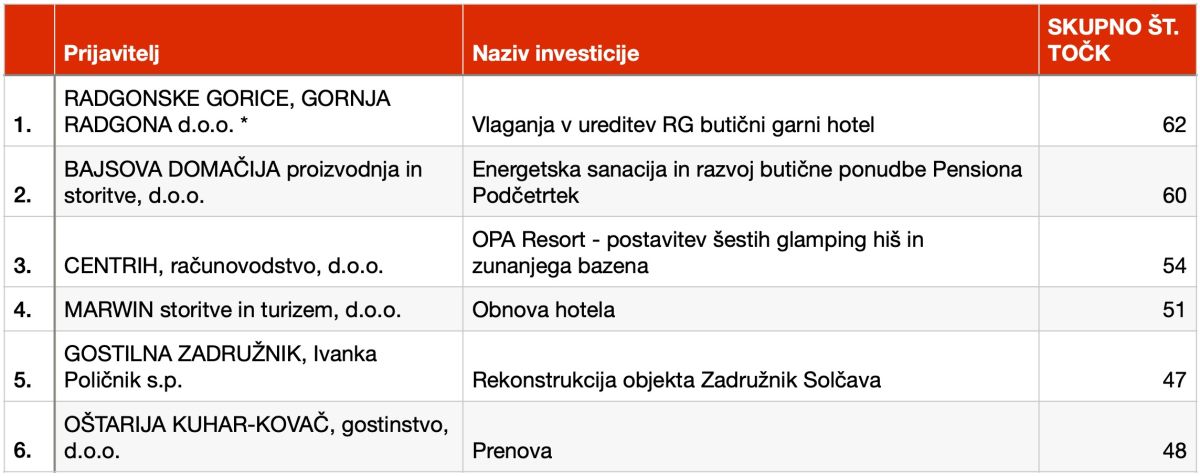 |  | Prijavitelj | Naziv investicije | SKUPNO ŠT. TOČK |
|---|---|---|---|
| 1. | RADGONSKE GORICE, GORNJA RADGONA d.o.o. * | Vlaganja v ureditev RG butični garni hotel | 62 |
| 2. | BAJSOVA DOMAČIJA proizvodnja in storitve, d.o.o. | Energetska sanacija in razvoj butične ponudbe Pensiona Podčetrtek | 60 |
| 3. | CENTRIH, računovodstvo, d.o.o. | OPA Resort - postavitev šestih glamping hiš in zunanjega bazena | 54 |
| 4. | MARWIN storitve in turizem, d.o.o. | Obnova hotela | 51 |
| 5. | GOSTILNA ZADRUŽNIK, Ivanka Poličnik s.p. | Rekonstrukcija objekta Zadružnik Solčava | 47 |
| 6. | OŠTARIJA KUHAR-KOVAČ, gostinstvo, d.o.o. | Prenova | 48 |